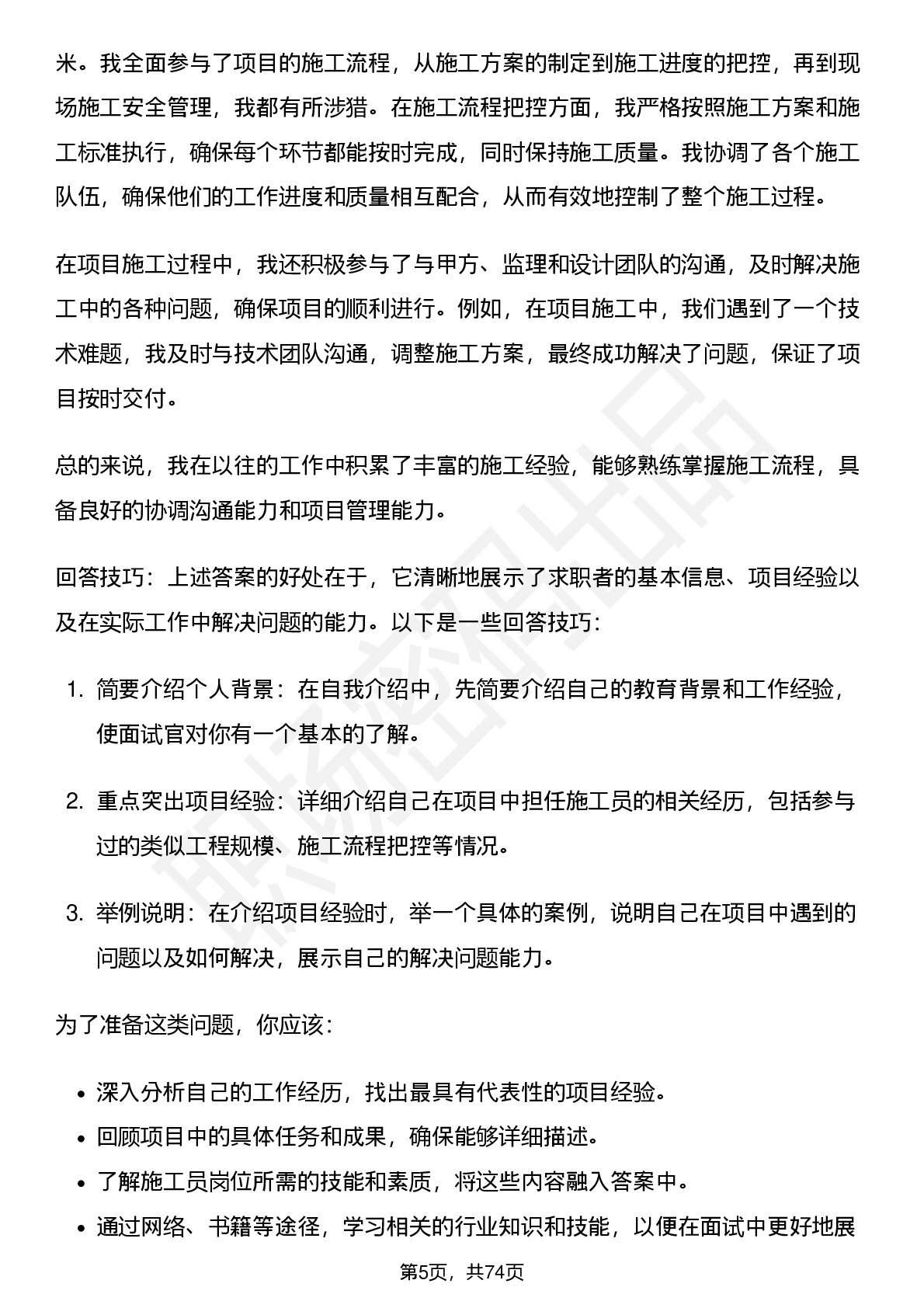 米。我全面参与了项目的施工流程，从施工方案的制定到施工进度的把控，再到现场施工安全管理，我都有所涉猎。在施工流程把控方面，我严格按照施工方案和施工标准执行，确保每个环节都能按时完成，同时保持施工质量。我协调了各个施工队伍，确保他们的工作进度和质量相互配合，从而有效地控制了整个施工过程。

在项目施工过程中，我还积极参与了与甲方、监理和设计团队的沟通，及时解决施工中的各种问题，确保项目的顺利进行。例如，在项目施工中，我们遇到了一个技术难题，我及时与技术团队沟通，调整施工方案，最终成功解决了问题，保证了项目按时交付。

总的来说，我在以往的工作中积累了丰富的施工经验，能够熟练掌握施工流程，具备良好的协调沟通能力和项目管理能力。

回答技巧：上述答案的好处在于，它清晰地展示了求职者的基本信息、项目经验以及在实际工作中解决问题的能力。以下是一些回答技巧：

1.简要介绍个人背景：在自我介绍中，先简要介绍自己的教育背景和工作经验，使面试官对你有一个基本的了解。

2.重点突出项目经验：详细介绍自己在项目中担任施工员的相关经历，包括参与过的类似工程规模、施工流程把控等情况。

3.举例说明：在介绍项目经验时，举一个具体的案例，说明自己在项目中遇到的问题以及如何解决，展示自己的解决问题能力。

为了准备这类问题，你应该：

• 深入分析自己的工作经历，找出最具有代表性的项目经验。
• 回顾项目中的具体任务和成果，确保能够详细描述。
• 了解施工员岗位所需的技能和素质，将这些内容融入答案中。
• 通过网络、书籍等途径，学习相关的行业知识和技能，以便在面试中更好地展

第5页，共74页

职场密码出品